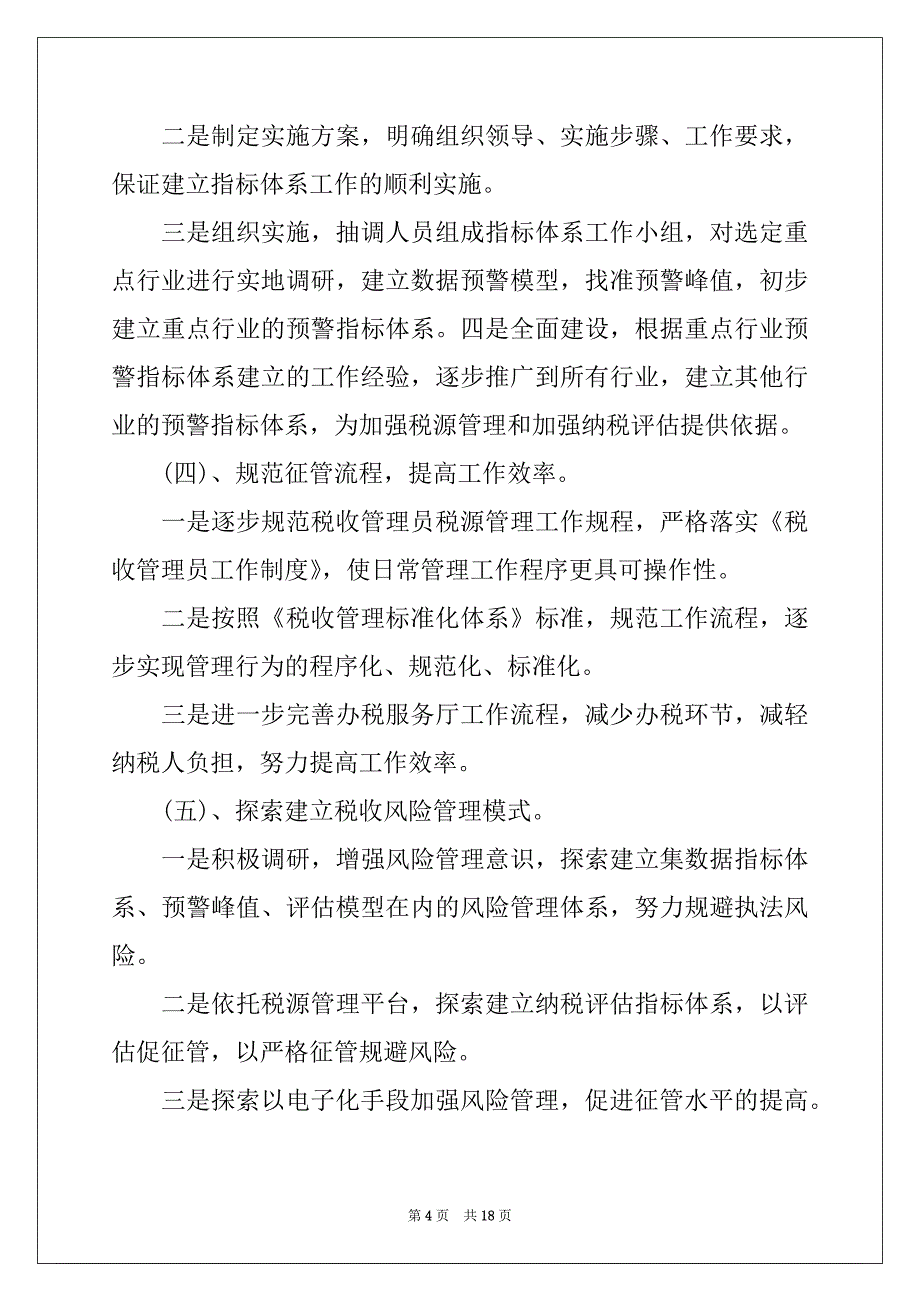 二是制定实施方案，明确组织领导、实施步骤、工作要求，保证建立指标体系工作的顺利实施。

三是组织实施，抽调人员组成指标体系工作小组，对选定重点行业进行实地调研，建立数据预警模型，找准预警峰值，初步建立重点行业的预警指标体系。四是全面建设，根据重点行业预警指标体系建立的工作经验，逐步推广到所有行业，建立其他行业的预警指标体系，为加强税源管理和加强纳税评估提供依据。

(四)、规范征管流程，提高工作效率。

一是逐步规范税收管理员税源管理工作规程，严格落实《税收管理员工作制度》，使日常管理工作程序更具可操作性。

二是按照《税收管理标准化体系》标准，规范工作流程，逐步实现管理行为的程序化、规范化、标准化。

三是进一步完善办税服务厅工作流程，减少办税环节，减轻纳税人负担，努力提高工作效率。

(五)、探索建立税收风险管理模式。

一是积极调研，增强风险管理意识，探索建立集数据指标体系、预警峰值、评估模型在内的风险管理体系，努力规避执法风险。

二是依托税源管理平台，探索建立纳税评估指标体系，以评估促征管，以严格征管规避风险。

三是探索以电子化手段加强风险管理，促进征管水平的提高。

第 4 页　共 18 页